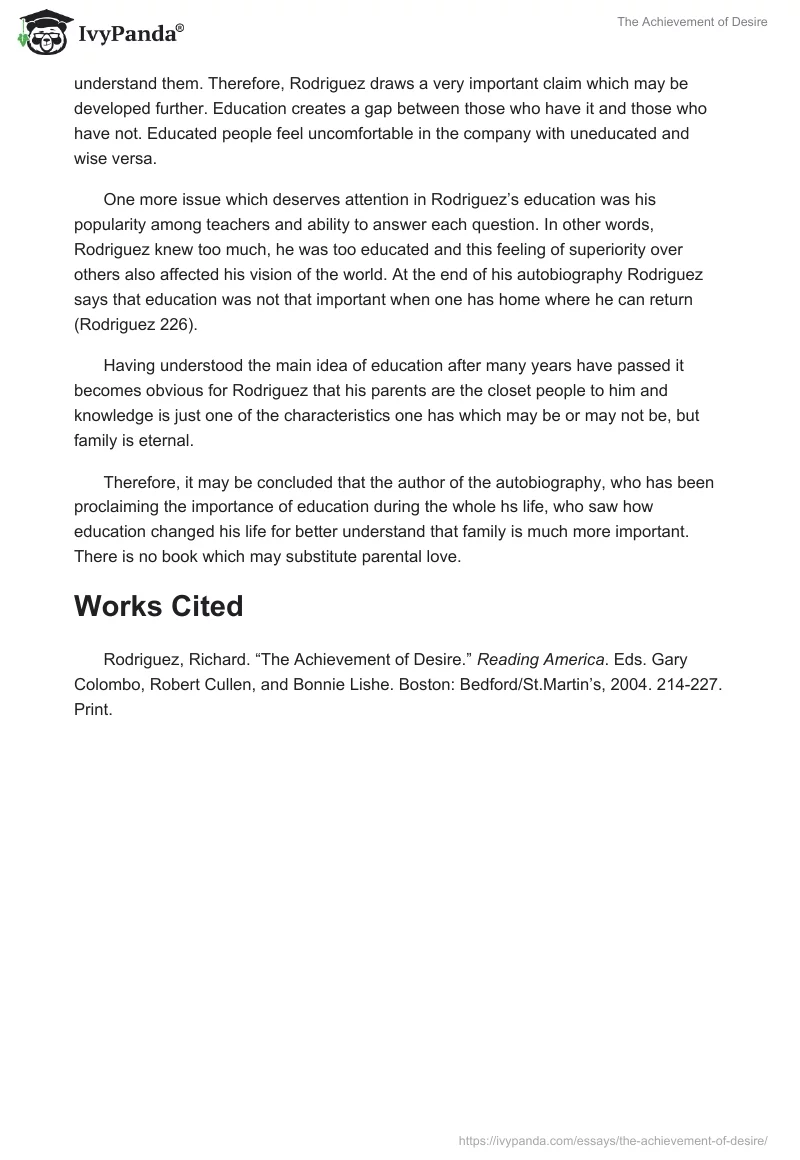 IvyPanda®

The Achievement of Desire

understand them. Therefore, Rodriguez draws a very important claim which may be developed further. Education creates a gap between those who have it and those who have not. Educated people feel uncomfortable in the company with uneducated and wise versa.

One more issue which deserves attention in Rodriguez's education was his popularity among teachers and ability to answer each question. In other words, Rodriguez knew too much, he was too educated and this feeling of superiority over others also affected his vision of the world. At the end of his autobiography Rodriguez says that education was not that important when one has home where he can return (Rodriguez 226).

Having understood the main idea of education after many years have passed it becomes obvious for Rodriguez that his parents are the closet people to him and knowledge is just one of the characteristics one has which may be or may not be, but family is eternal.

Therefore, it may be concluded that the author of the autobiography, who has been proclaiming the importance of education during the whole hs life, who saw how education changed his life for better understand that family is much more important. There is no book which may substitute parental love.

Works Cited

Rodriguez, Richard. "The Achievement of Desire." Reading America. Eds. Gary Colombo, Robert Cullen, and Bonnie Lishe. Boston: Bedford/St.Martin's, 2004. 214-227. Print.

https://ivypanda.com/essays/the-achievement-of-desire/